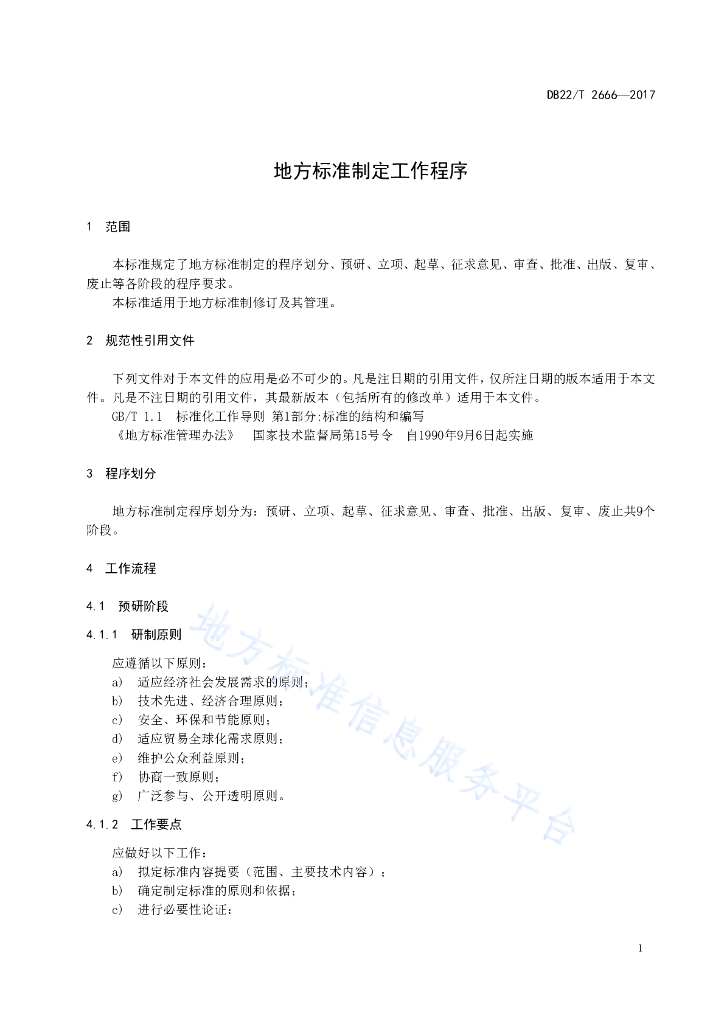 DB22/T 2666—2017

地方标准制定工作程序

1　范围

本标准规定了地方标准制定的程序划分、预研、立项、起草、征求意见、审查、批准、出版、复审、废止等各阶段的程序要求。

本标准适用于地方标准制修订及其管理。

2　规范性引用文件

下列文件对于本文件的应用是必不可少的。凡是注日期的引用文件，仅所注日期的版本适用于本文件。凡是不注日期的引用文件，其最新版本（包括所有的修改单）适用于本文件。

GB/T 1.1　标准化工作导则 第1部分:标准的结构和编写

《地方标准管理办法》　国家技术监督局第15号令　自1990年9月6日起实施

3　程序划分

地方标准制定程序划分为：预研、立项、起草、征求意见、审查、批准、出版、复审、废止共9个阶段。

4　工作流程

4.1　预研阶段

4.1.1　研制原则

应遵循以下原则：

a)　适应经济社会发展需求的原则；

b)　技术先进、经济合理原则；

c)　安全、环保和节能原则；

d)　适应贸易全球化需求原则；

e)　维护公众利益原则；

f)　协商一致原则；

g)　广泛参与、公开透明原则。

4.1.2　工作要点

应做好以下工作：

a)　拟定标准内容提要（范围、主要技术内容）；

b)　确定制定标准的原则和依据；

c)　进行必要性论证；

地方标准信息服务平台

1